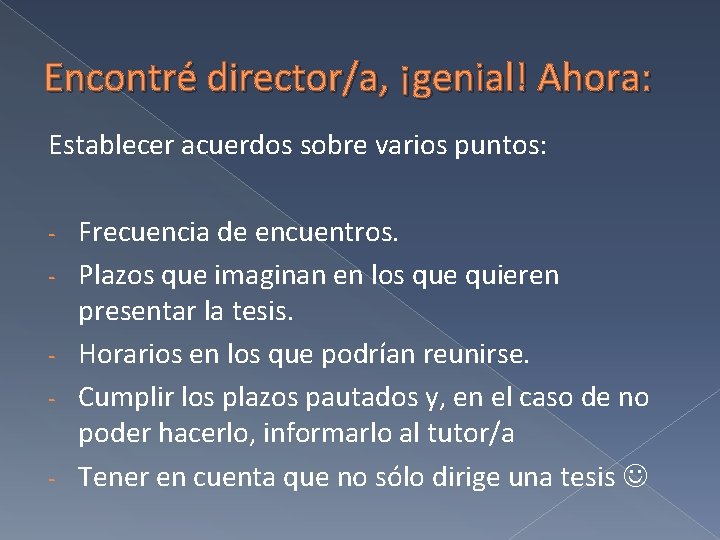 Encontré director/a, ¡genial! Ahora:

Establecer acuerdos sobre varios puntos:

- Frecuencia de encuentros.
- Plazos que imaginan en los que quieren presentar la tesis.
- Horarios en los que podrían reunirse.
- Cumplir los plazos pautados y, en el caso de no poder hacerlo, informarlo al tutor/a
- Tener en cuenta que no sólo dirige una tesis ☺